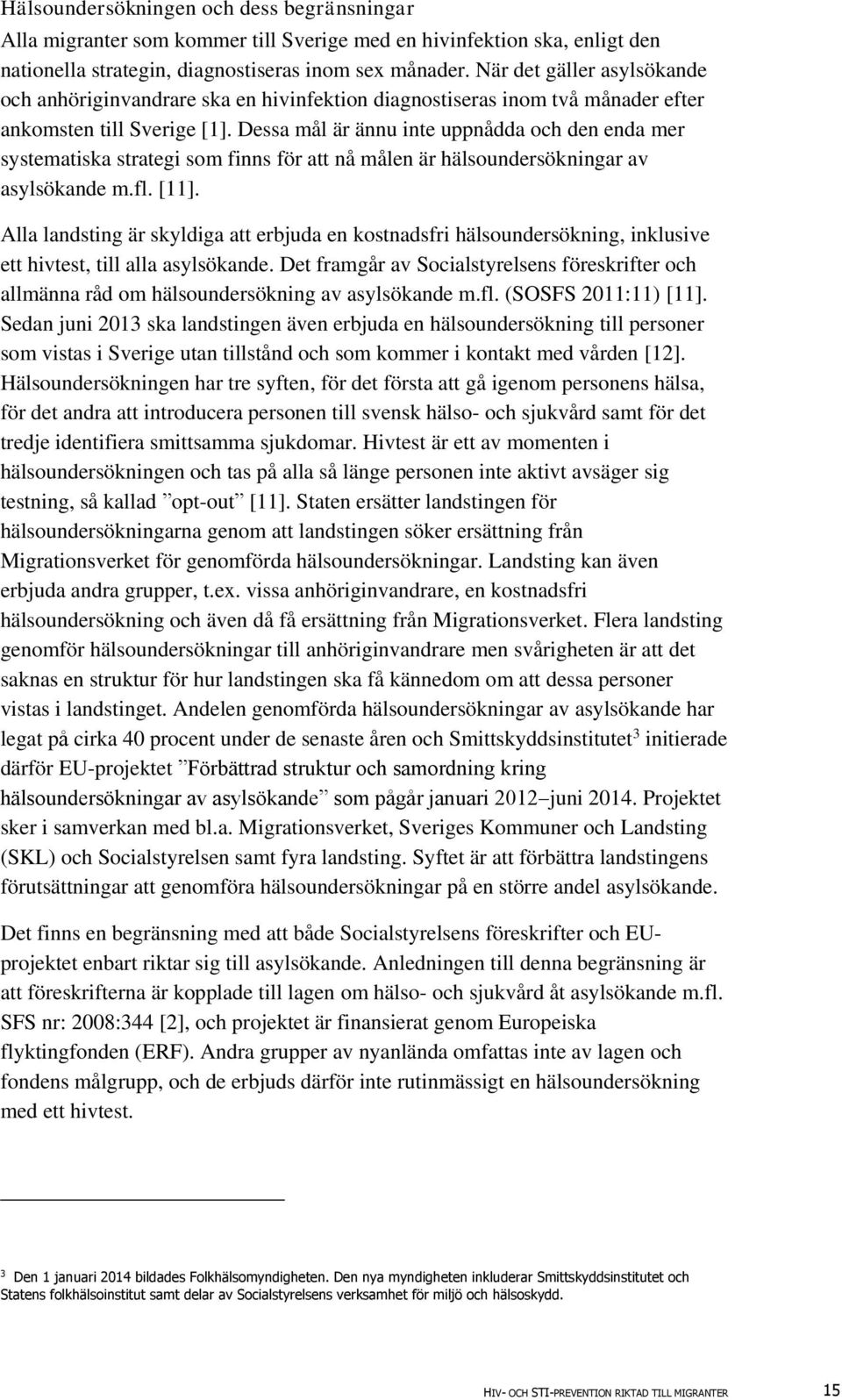 Hälsoundersökningen och dess begränsningar
Alla migranter som kommer till Sverige med en hivinfektion ska, enligt den nationella strategin, diagnostiseras inom sex månader. När det gäller asylsökande och anhöriginvandrare ska en hivinfektion diagnostiseras inom två månader efter ankomsten till Sverige [1]. Dessa mål är ännu inte uppnådda och den enda mer systematiska strategi som finns för att nå målen är hälsoundersökningar av asylsökande m.fl. [11].

Alla landsting är skyldiga att erbjuda en kostnadsfri hälsoundersökning, inklusive ett hivtest, till alla asylsökande. Det framgår av Socialstyrelsens föreskrifter och allmänna råd om hälsoundersökning av asylsökande m.fl. (SOSFS 2011:11) [11]. Sedan juni 2013 ska landstingen även erbjuda en hälsoundersökning till personer som vistas i Sverige utan tillstånd och som kommer i kontakt med vården [12]. Hälsoundersökningen har tre syften, för det första att gå igenom personens hälsa, för det andra att introducera personen till svensk hälso- och sjukvård samt för det tredje identifiera smittsamma sjukdomar. Hivtest är ett av momenten i hälsoundersökningen och tas på alla så länge personen inte aktivt avsäger sig testning, så kallad ”opt-out” [11]. Staten ersätter landstingen för hälsoundersökningarna genom att landstingen söker ersättning från Migrationsverket för genomförda hälsoundersökningar. Landsting kan även erbjuda andra grupper, t.ex. vissa anhöriginvandrare, en kostnadsfri hälsoundersökning och även då få ersättning från Migrationsverket. Flera landsting genomför hälsoundersökningar till anhöriginvandrare men svårigheten är att det saknas en struktur för hur landstingen ska få kännedom om att dessa personer vistas i landstinget. Andelen genomförda hälsoundersökningar av asylsökande har legat på cirka 40 procent under de senaste åren och Smittskyddsinstitutet$^3$ initierade därför EU-projektet ”Förbättrad struktur och samordning kring hälsoundersökningar av asylsökande” som pågår januari 2012–juni 2014. Projektet sker i samverkan med bl.a. Migrationsverket, Sveriges Kommuner och Landsting (SKL) och Socialstyrelsen samt fyra landsting. Syftet är att förbättra landstingens förutsättningar att genomföra hälsoundersökningar på en större andel asylsökande.

Det finns en begränsning med att både Socialstyrelsens föreskrifter och EU-projektet enbart riktar sig till asylsökande. Anledningen till denna begränsning är att föreskrifterna är kopplade till lagen om hälso- och sjukvård åt asylsökande m.fl. SFS nr: 2008:344 [2], och projektet är finansierat genom Europeiska flyktingfonden (ERF). Andra grupper av nyanlända omfattas inte av lagen och fondens målgrupp, och de erbjuds därför inte rutinmässigt en hälsoundersökning med ett hivtest.

$^3$ Den 1 januari 2014 bildades Folkhälsomyndigheten. Den nya myndigheten inkluderar Smittskyddsinstitutet och Statens folkhälsoinstitut samt delar av Socialstyrelsens verksamhet för miljö och hälsoskydd.

HIV- OCH STI-PREVENTION RIKTAD TILL MIGRANTER 15